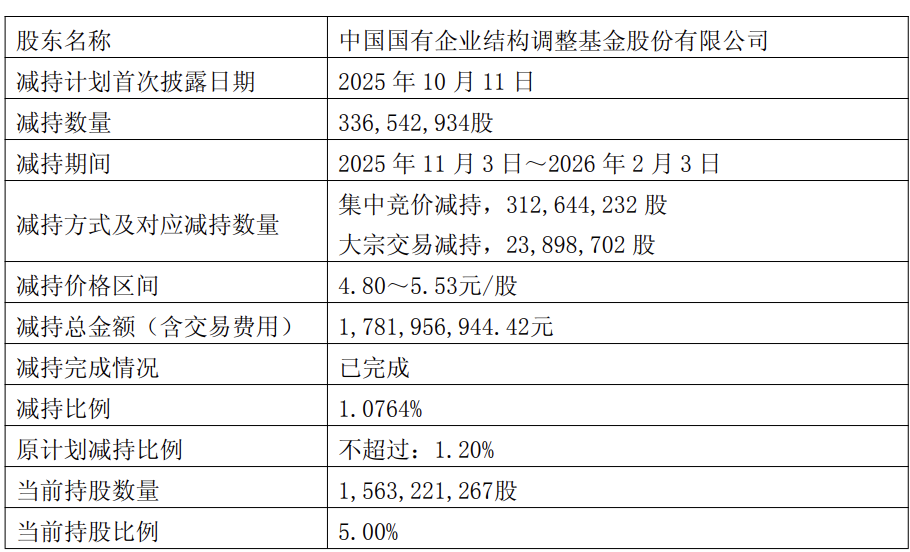 | 股东名称 | 中国国有企业结构调整基金股份有限公司 |
|---|---|
| 减持计划首次披露日期 | 2025年10月11日 |
| 减持数量 | 336,542,934股 |
| 减持期间 | 2025年11月3日～2026年2月3日 |
| 减持方式及对应减持数量 | 集中竞价减持，312,644,232股 大宗交易减持，23,898,702股 |
| 减持价格区间 | 4.80～5.53元/股 |
| 减持总金额（含交易费用） | 1,781,956,944.42元 |
| 减持完成情况 | 已完成 |
| 减持比例 | 1.0764% |
| 原计划减持比例 | 不超过：1.20% |
| 当前持股数量 | 1,563,221,267股 |
| 当前持股比例 | 5.00% |